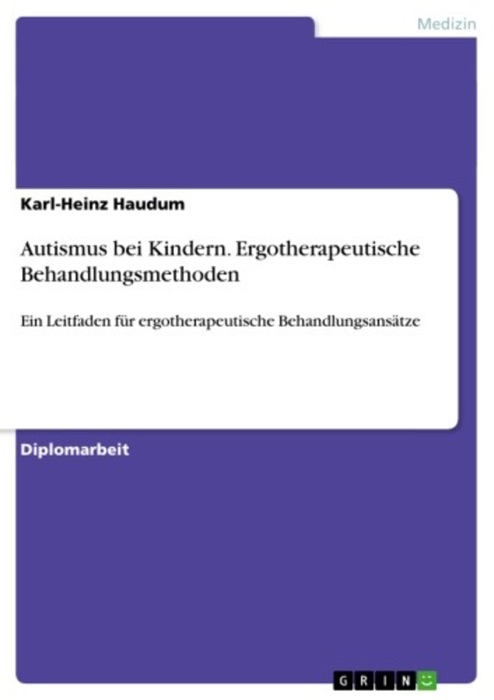 Medizin

Karl-Heinz Haudum

Autismus bei Kindern. Ergotherapeutische Behandlungsmethoden

Ein Leitfaden für ergotherapeutische Behandlungsansätze

Diplomarbeit

GRIN